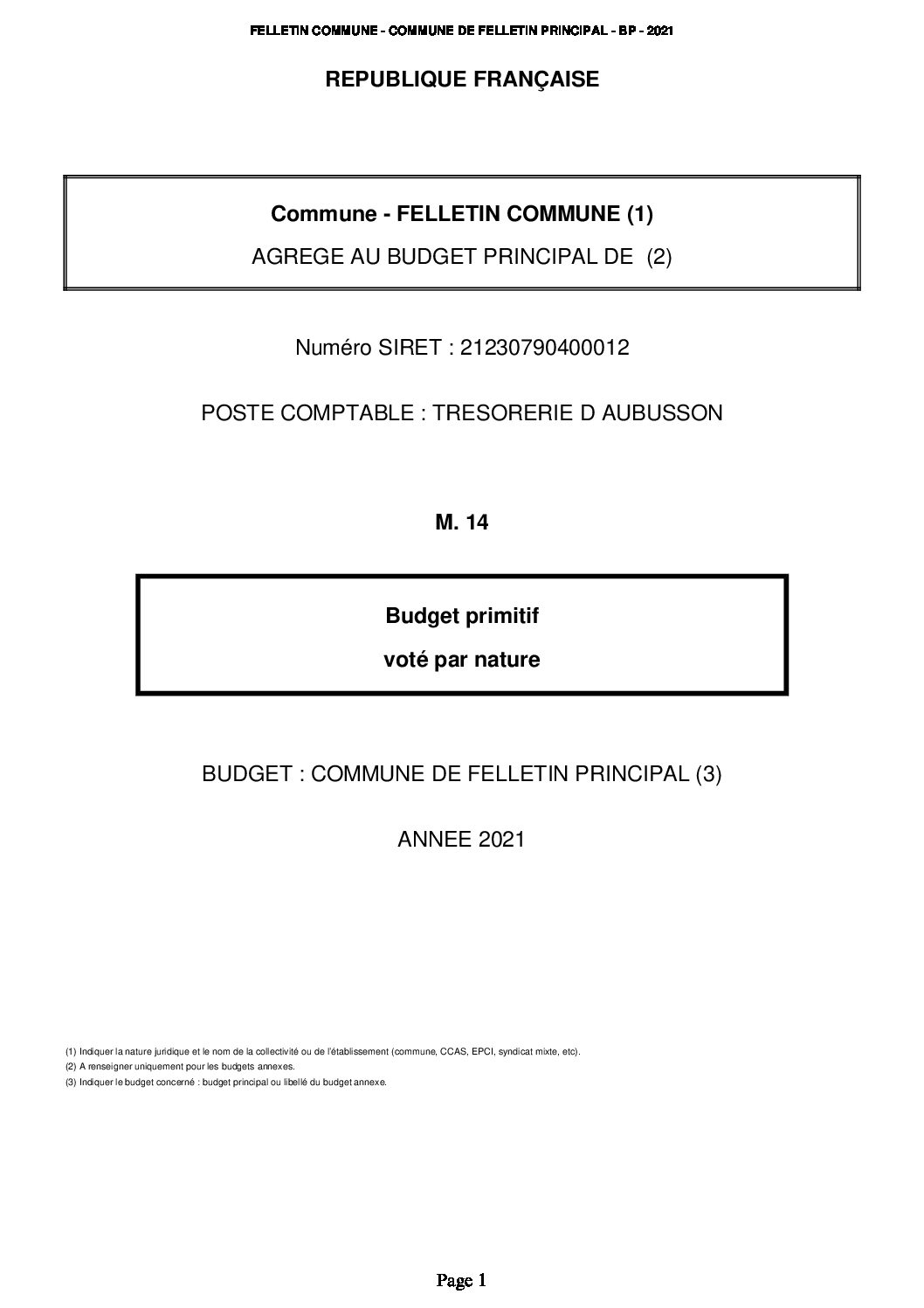 FELLETIN COMMUNE - COMMUNE DE FELLETIN PRINCIPAL - BP - 2021

REPUBLIQUE FRANÇAISE

Commune - FELLETIN COMMUNE (1)

AGREGE AU BUDGET PRINCIPAL DE (2)

Numéro SIRET : 21230790400012

POSTE COMPTABLE : TRESORERIE D AUBUSSON

M. 14

Budget primitif

voté par nature

BUDGET : COMMUNE DE FELLETIN PRINCIPAL (3)

ANNEE 2021

(1) Indiquer la nature juridique et le nom de la collectivité ou de l'établissement (commune, CCAS, EPCI, syndicat mixte, etc).
(2) A renseigner uniquement pour les budgets annexes.
(3) Indiquer le budget concerné : budget principal ou libellé du budget annexe.

Page 1